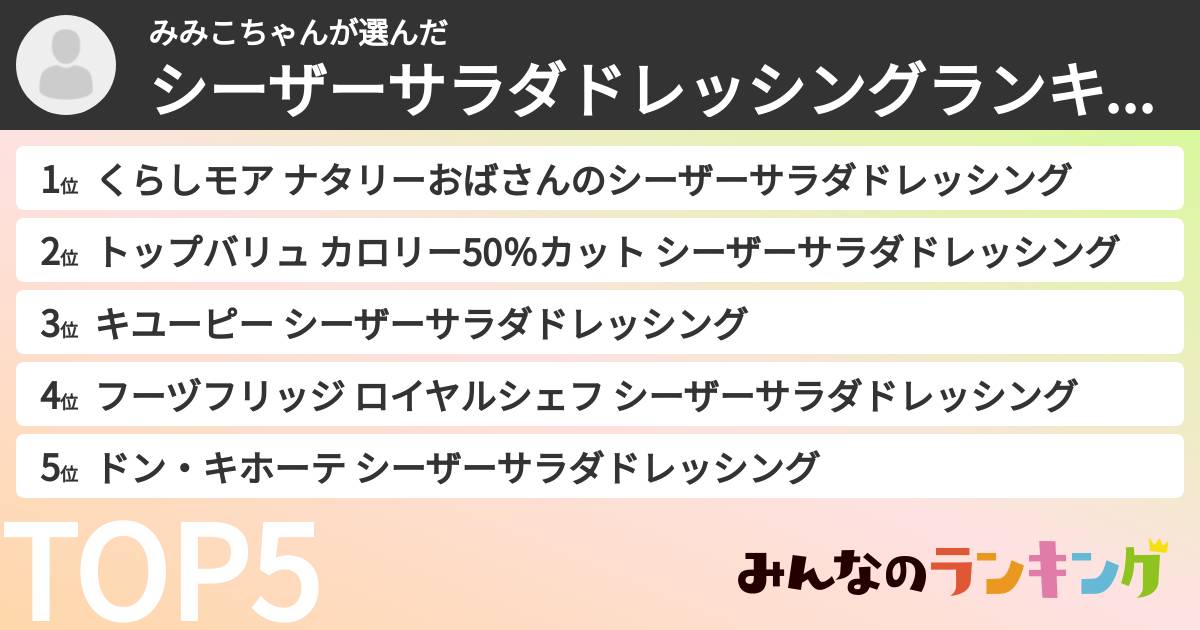 みみこちゃんが選んだ
シーザーサラダドレッシングランキ...

1位 くらしモア ナタリーおばさんのシーザーサラダドレッシング

2位 トップバリュ カロリー50%カット シーザーサラダドレッシング

3位 キユーピー シーザーサラダドレッシング

4位 フーヅフリッジ ロイヤルシェフ シーザーサラダドレッシング

5位 ドン・キホーテ シーザーサラダドレッシング

TOP5

みんなのランキング